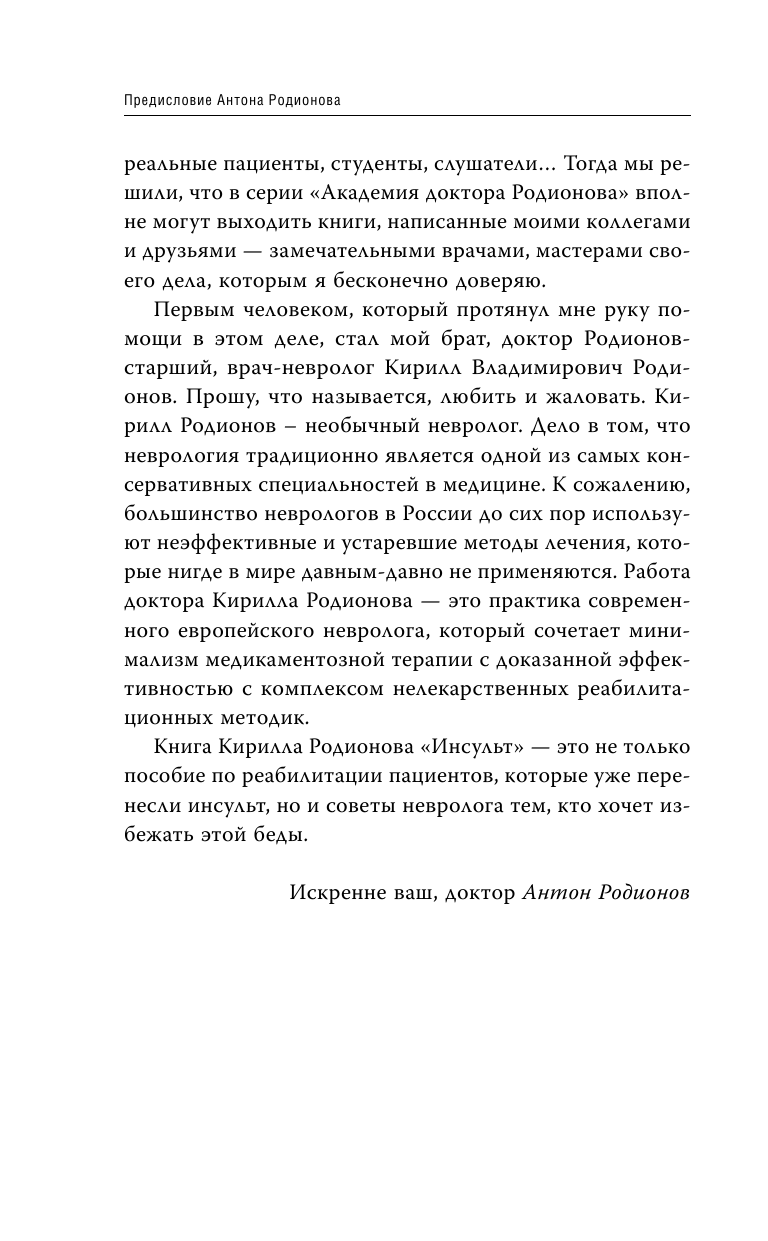 Предисловие Антона Родионова

реальные пациенты, студенты, слушатели... Тогда мы решили, что в серии «Академия доктора Родионова» вполне могут выходить книги, написанные моими коллегами и друзьями — замечательными врачами, мастерами своего дела, которым я бесконечно доверяю.

Первым человеком, который протянул мне руку помощи в этом деле, стал мой брат, доктор Родионов-старший, врач-невролог Кирилл Владимирович Родионов. Прошу, что называется, любить и жаловать. Кирилл Родионов – необычный невролог. Дело в том, что неврология традиционно является одной из самых консервативных специальностей в медицине. К сожалению, большинство неврологов в России до сих пор используют неэффективные и устаревшие методы лечения, которые нигде в мире давным-давно не применяются. Работа доктора Кирилла Родионова — это практика современного европейского невролога, который сочетает минимализм медикаментозной терапии с доказанной эффективностью с комплексом нелекарственных реабилитационных методик.

Книга Кирилла Родионова «Инсульт» — это не только пособие по реабилитации пациентов, которые уже перенесли инсульт, но и советы невролога тем, кто хочет избежать этой беды.

Искренне ваш, доктор Антон Родионов